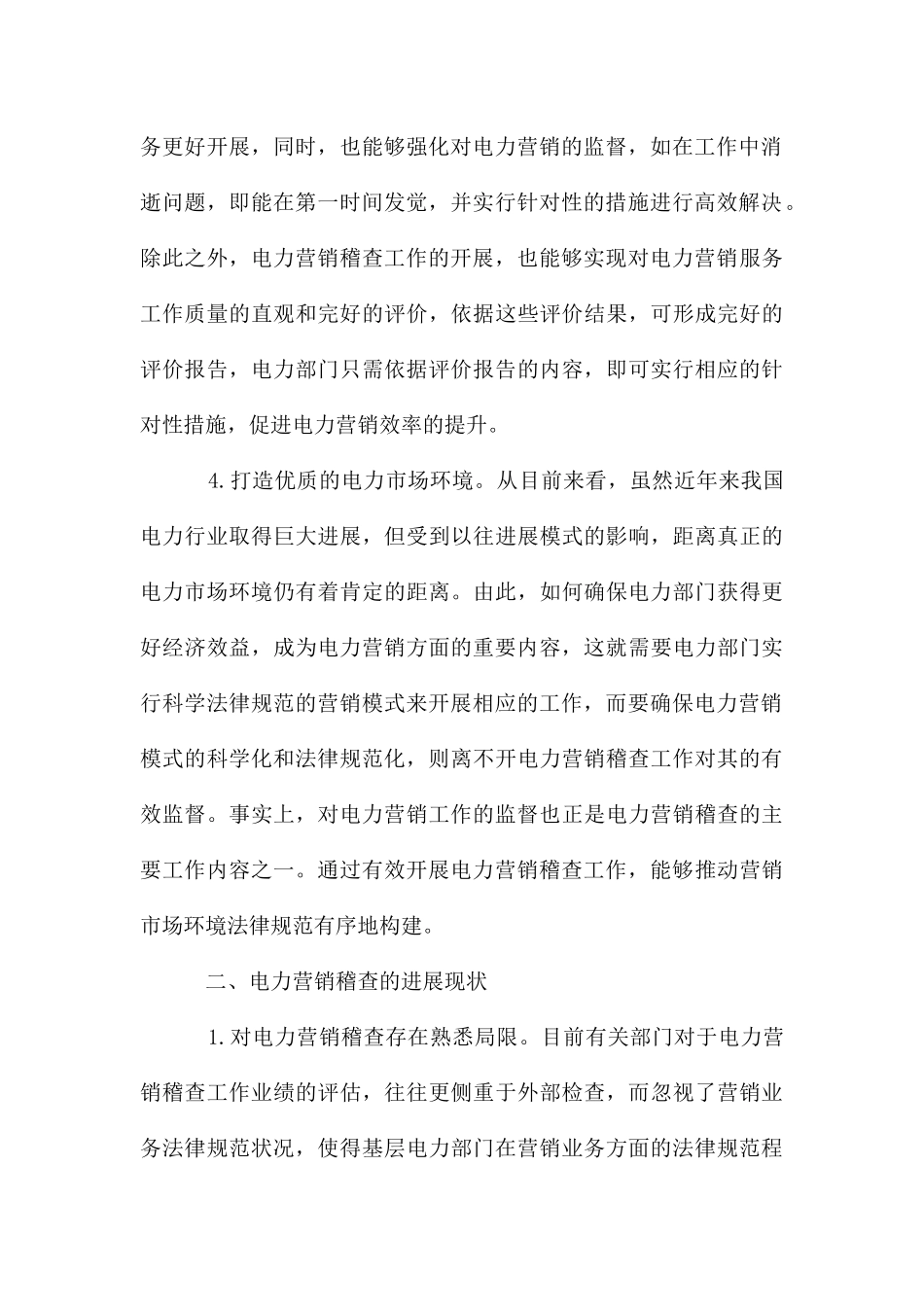 务更好开展，同时，也能够强化对电力营销的监督，如在工作中消逝问题，即能在第一时间发觉，并实行针对性的措施进行高效解决。除此之外，电力营销稽查工作的开展，也能够实现对电力营销服务工作质量的直观和完好的评价，依据这些评价结果，可形成完好的评价报告，电力部门只需依据评价报告的内容，即可实行相应的针对性措施，促进电力营销效率的提升。

4.打造优质的电力市场环境。从目前来看，虽然近年来我国电力行业取得巨大进展，但受到以往进展模式的影响，距离真正的电力市场环境仍有着肯定的距离。由此，如何确保电力部门获得更好经济效益，成为电力营销方面的重要内容，这就需要电力部门实行科学法律规范的营销模式来开展相应的工作，而要确保电力营销模式的科学化和法律规范化，则离不开电力营销稽查工作对其的有效监督。事实上，对电力营销工作的监督也正是电力营销稽查的主要工作内容之一。通过有效开展电力营销稽查工作，能够推动营销市场环境法律规范有序地构建。

二、电力营销稽查的进展现状

1.对电力营销稽查存在熟悉局限。目前有关部门对于电力营销稽查工作业绩的评估，往往更侧重于外部检查，而忽视了营销业务法律规范状况，使得基层电力部门在营销业务方面的法律规范程